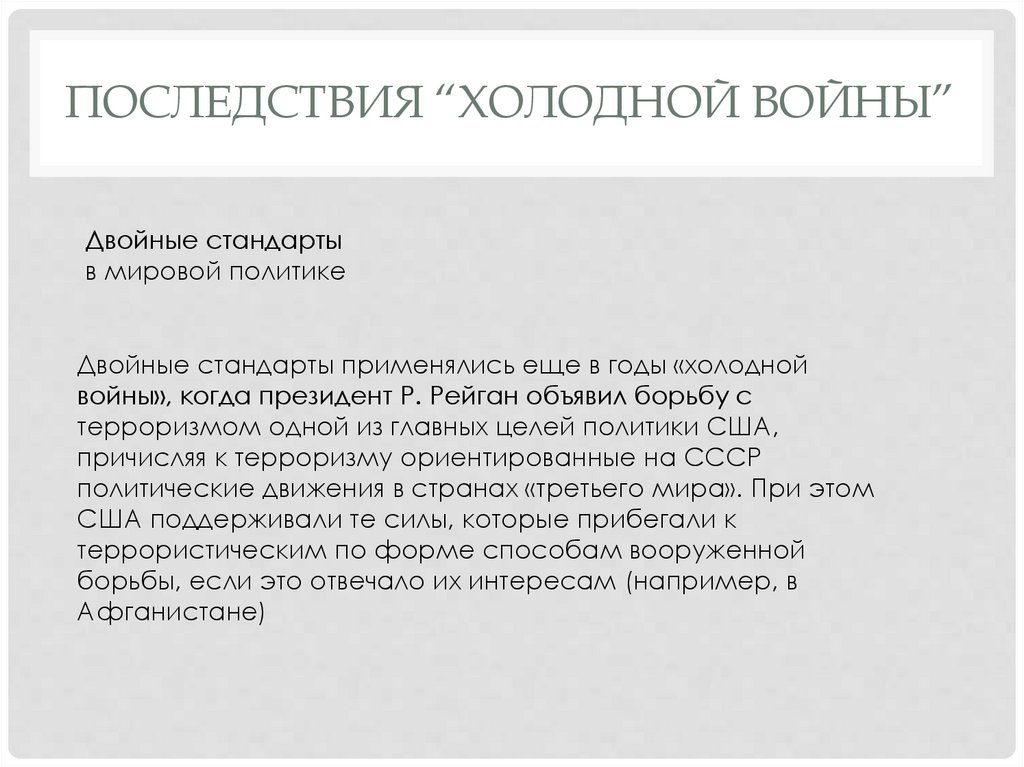 ПОСЛЕДСТВИЯ "ХОЛОДНОЙ ВОЙНЫ"

Двойные стандарты
в мировой политике

Двойные стандарты применялись еще в годы «холодной войны», когда президент Р. Рейган объявил борьбу с терроризмом одной из главных целей политики США, причисляя к терроризму ориентированные на СССР политические движения в странах «третьего мира». При этом США поддерживали те силы, которые прибегали к террористическим по форме способам вооруженной борьбы, если это отвечало их интересам (например, в Афганистане)